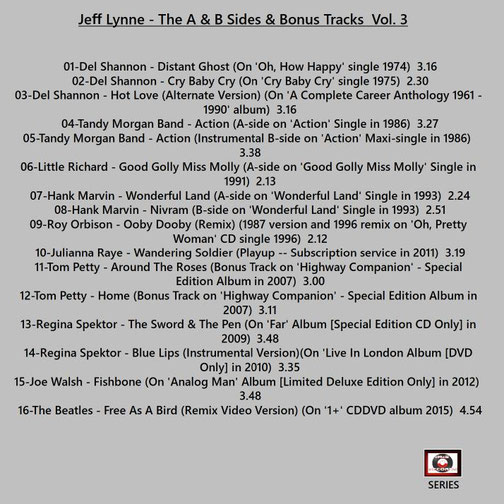 Jeff Lynne - The A & B Sides & Bonus Tracks  Vol. 3

01-Del Shannon - Distant Ghost (On 'Oh, How Happy' single 1974)  3.16
02-Del Shannon - Cry Baby Cry (On 'Cry Baby Cry' single 1975)  2.30
03-Del Shannon - Hot Love (Alternate Version) (On 'A Complete Career Anthology 1961 - 1990' album)  3.16
04-Tandy Morgan Band - Action (A-side on 'Action' Single in 1986)  3.27
05-Tandy Morgan Band - Action (Instrumental B-side on 'Action' Maxi-single in 1986) 3.38
06-Little Richard - Good Golly Miss Molly (A-side on 'Good Golly Miss Molly' Single in 1991)  2.13
07-Hank Marvin - Wonderful Land (A-side on 'Wonderful Land' Single in 1993)  2.24
08-Hank Marvin - Nivram (B-side on 'Wonderful Land' Single in 1993)  2.51
09-Roy Orbison - Ooby Dooby (Remix) (1987 version and 1996 remix on 'Oh, Pretty Woman' CD single 1996)  2.12
10-Julianna Raye - Wandering Soldier (Playup -- Subscription service in 2011)  3.19
11-Tom Petty - Around The Roses (Bonus Track on 'Highway Companion' - Special Edition Album in 2007)  3.00
12-Tom Petty - Home (Bonus Track on 'Highway Companion' - Special Edition Album in 2007)  3.11
13-Regina Spektor - The Sword & The Pen (On 'Far' Album [Special Edition CD Only] in 2009)  3.48
14-Regina Spektor - Blue Lips (Instrumental Version)(On 'Live In London Album [DVD Only] in 2010)  3.35
15-Joe Walsh - Fishbone (On 'Analog Man' Album [Limited Deluxe Edition Only] in 2012) 3.48
16-The Beatles - Free As A Bird (Remix Video Version) (On '1+' CDDVD album 2015)  4.54

SERIES